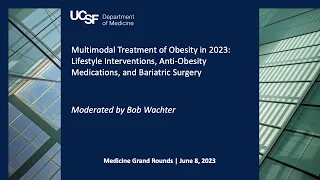 UCSF Department of Medicine

Multimodal Treatment of Obesity in 2023: Lifestyle Interventions, Anti-Obesity Medications, and Bariatric Surgery

Moderated by Bob Wachter

Medicine Grand Rounds | June 8, 2023